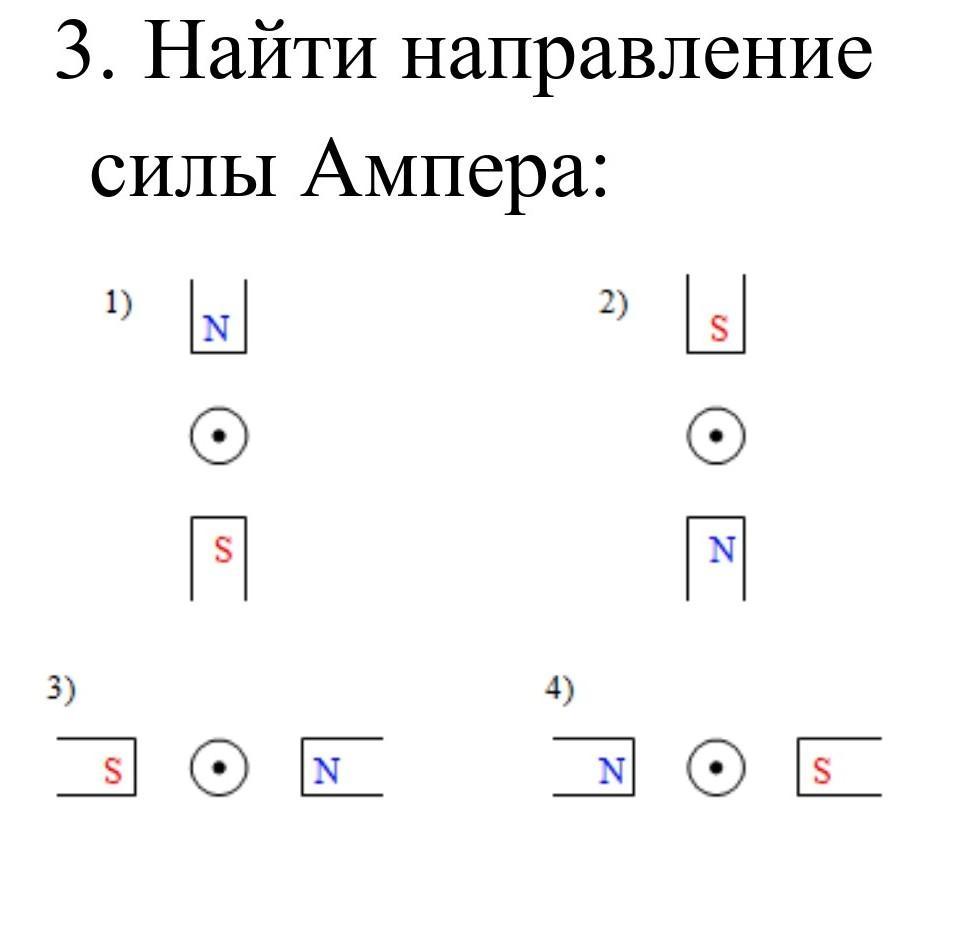 3. Найти направление силы Ампера:

1)
N
S

2)
S
N

3)
S N

4)
N S